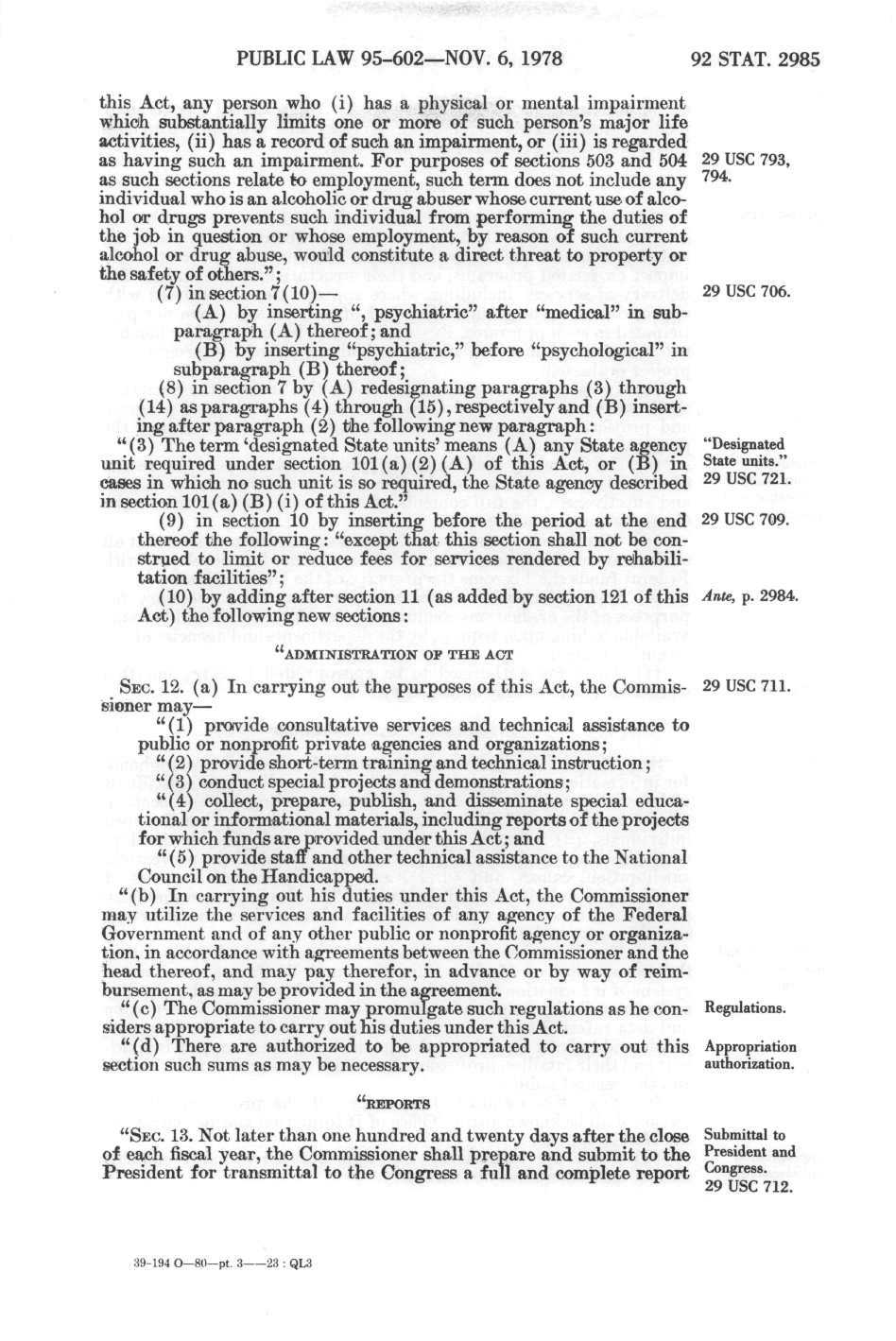 PUBLIC LAW 95-602—NOV. 6, 1978

92 STAT. 2985

this Act, any person who (i) has a physical or mental impairment which substantially limits one or more of such person's major life activities, (ii) has a record of such an impairment, or (iii) is regarded as having such an impairment. For purposes of sections 503 and 504 as such sections relate to employment, such term does not include any individual who is an alcoholic or drug abuser whose current use of alcohol or drugs prevents such individual from performing the duties of the job in question or whose employment, by reason of such current alcohol or drug abuse, would constitute a direct threat to property or the safety of others.";

29 USC 793, 794.

(7) in section 7(10)—

29 USC 706.

(A) by inserting ", psychiatric" after "medical" in subparagraph (A) thereof; and

(B) by inserting "psychiatric," before "psychological" in subparagraph (B) thereof;

(8) in section 7 by (A) redesignating paragraphs (3) through (14) as paragraphs (4) through (15), respectively and (B) inserting after paragraph (2) the following new paragraph:

"(3) The term 'designated State units' means (A) any State agency unit required under section 101(a)(2)(A) of this Act, or (B) in cases in which no such unit is so required, the State agency described in section 101(a)(B)(i) of this Act."

"Designated State units." 29 USC 721.

(9) in section 10 by inserting before the period at the end thereof the following: "except that this section shall not be construed to limit or reduce fees for services rendered by rehabilitation facilities";

29 USC 709.

(10) by adding after section 11 (as added by section 121 of this Act) the following new sections:

Ante, p. 2984.

"ADMINISTRATION OF THE ACT

SEC. 12. (a) In carrying out the purposes of this Act, the Commissioner may—

29 USC 711.

"(1) provide consultative services and technical assistance to public or nonprofit private agencies and organizations;

"(2) provide short-term training and technical instruction;

"(3) conduct special projects and demonstrations;

"(4) collect, prepare, publish, and disseminate special educational or informational materials, including reports of the projects for which funds are provided under this Act; and

"(5) provide staff and other technical assistance to the National Council on the Handicapped.

"(b) In carrying out his duties under this Act, the Commissioner may utilize the services and facilities of any agency of the Federal Government and of any other public or nonprofit agency or organization, in accordance with agreements between the Commissioner and the head thereof, and may pay therefor, in advance or by way of reimbursement, as may be provided in the agreement.

"(c) The Commissioner may promulgate such regulations as he considers appropriate to carry out his duties under this Act.

Regulations.

"(d) There are authorized to be appropriated to carry out this section such sums as may be necessary.

Appropriation authorization.

"REPORTS

"SEC. 13. Not later than one hundred and twenty days after the close of each fiscal year, the Commissioner shall prepare and submit to the President for transmittal to the Congress a full and complete report

Submittal to President and Congress. 29 USC 712.

39-194 O—80—pt. 3——23 : QL3